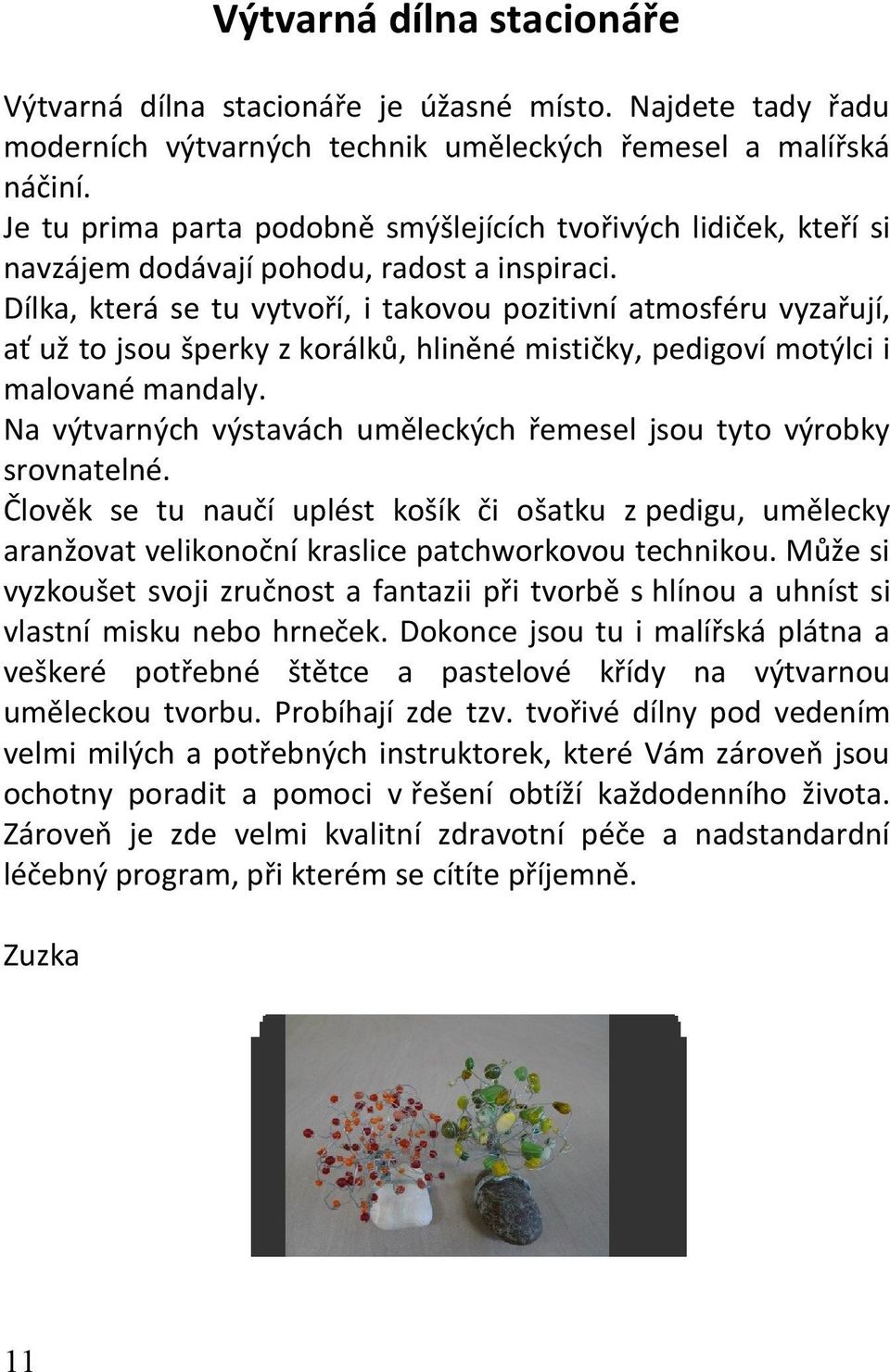 Výtvarná dílna stacionáře

Výtvarná dílna stacionáře je úžasné místo. Najdete tady řadu moderních výtvarných technik uměleckých řemesel a malířská náčiní.
Je tu prima parta podobně smýšlejících tvořivých lidiček, kteří si navzájem dodávají pohodu, radost a inspiraci.
Dílka, která se tu vytvoří, i takovou pozitivní atmosféru vyzařují, ať už to jsou šperky z korálků, hliněné mističky, pedigoví motýlci i malované mandaly.
Na výtvarných výstavách uměleckých řemesel jsou tyto výrobky srovnatelné.
Člověk se tu naučí uplést košík či ošatku z pedigu, umělecky aranžovat velikonoční kraslice patchworkovou technikou. Může si vyzkoušet svoji zručnost a fantazii při tvorbě s hlínou a uhníst si vlastní misku nebo hrneček. Dokonce jsou tu i malířská plátna a veškeré potřebné štětce a pastelové křídy na výtvarnou uměleckou tvorbu. Probíhají zde tzv. tvořivé dílny pod vedením velmi milých a potřebných instruktorek, které Vám zároveň jsou ochotny poradit a pomoci v řešení obtíží každodenního života. Zároveň je zde velmi kvalitní zdravotní péče a nadstandardní léčebný program, při kterém se cítíte příjemně.

Zuzka

11